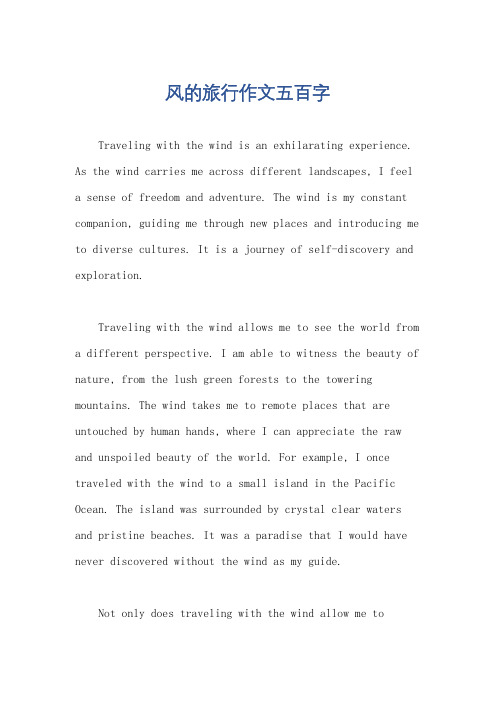 风的旅行作文五百字

Traveling with the wind is an exhilarating experience. As the wind carries me across different landscapes, I feel a sense of freedom and adventure. The wind is my constant companion, guiding me through new places and introducing me to diverse cultures. It is a journey of self-discovery and exploration.

Traveling with the wind allows me to see the world from a different perspective. I am able to witness the beauty of nature, from the lush green forests to the towering mountains. The wind takes me to remote places that are untouched by human hands, where I can appreciate the raw and unspoiled beauty of the world. For example, I once traveled with the wind to a small island in the Pacific Ocean. The island was surrounded by crystal clear waters and pristine beaches. It was a paradise that I would have never discovered without the wind as my guide.

Not only does traveling with the wind allow me to